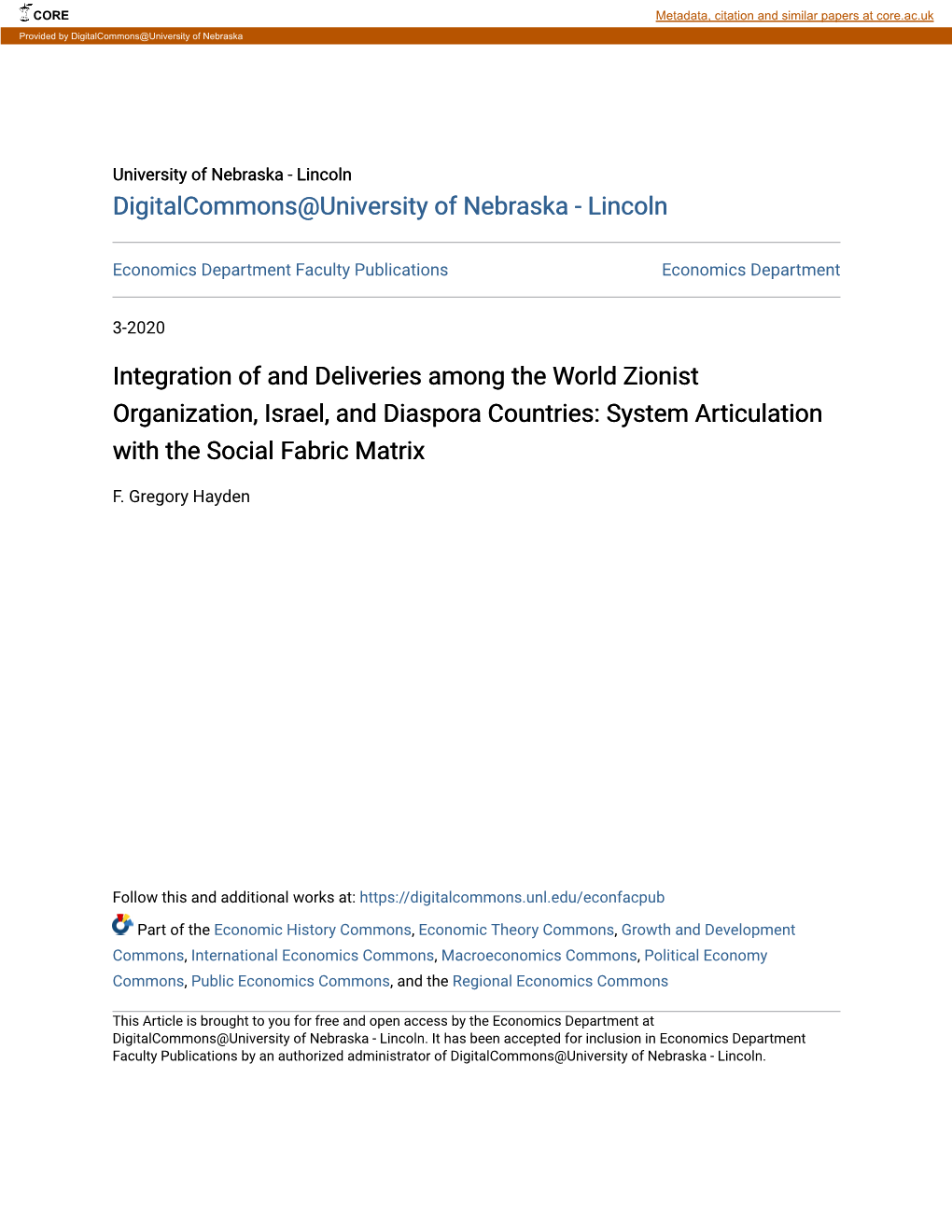 CORE

Metadata, citation and similar papers at core.ac.uk

Provided by DigitalCommons@University of Nebraska

University of Nebraska - Lincoln

DigitalCommons@University of Nebraska - Lincoln

Economics Department Faculty Publications

Economics Department

3-2020

Integration of and Deliveries among the World Zionist Organization, Israel, and Diaspora Countries: System Articulation with the Social Fabric Matrix

F. Gregory Hayden

Follow this and additional works at: https://digitalcommons.unl.edu/econfacpub

Part of the Economic History Commons, Economic Theory Commons, Growth and Development Commons, International Economics Commons, Macroeconomics Commons, Political Economy Commons, Public Economics Commons, and the Regional Economics Commons

This Article is brought to you for free and open access by the Economics Department at DigitalCommons@University of Nebraska - Lincoln. It has been accepted for inclusion in Economics Department Faculty Publications by an authorized administrator of DigitalCommons@University of Nebraska - Lincoln.